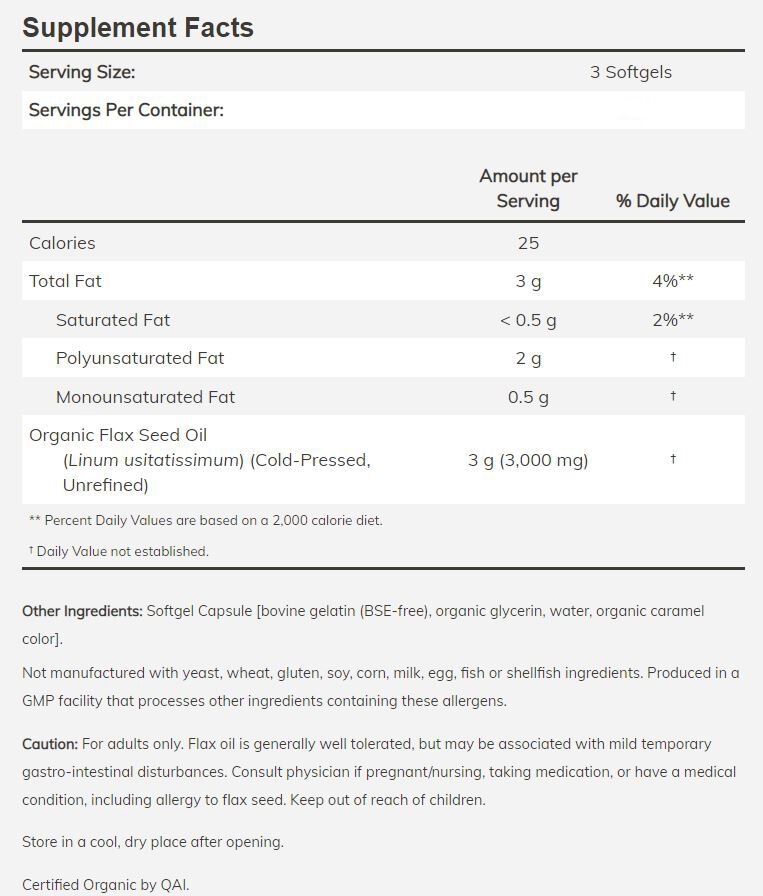 Supplement Facts

| Serving Size: | 3 Softgels |
|---|---|
| Servings Per Container: | |

| | Amount per Serving | % Daily Value |
|---|---|---|
| Calories | 25 | |
| Total Fat | 3 g | 4%** |
| Saturated Fat | < 0.5 g | 2%** |
| Polyunsaturated Fat | 2 g | † |
| Monounsaturated Fat | 0.5 g | † |
| Organic Flax Seed Oil (Linum usitatissimum) (Cold-Pressed, Unrefined) | 3 g (3,000 mg) | † |

** Percent Daily Values are based on a 2,000 calorie diet.

† Daily Value not established.

Other Ingredients: Softgel Capsule [bovine gelatin (BSE-free), organic glycerin, water, organic caramel color].

Not manufactured with yeast, wheat, gluten, soy, corn, milk, egg, fish or shellfish ingredients. Produced in a GMP facility that processes other ingredients containing these allergens.

Caution: For adults only. Flax oil is generally well tolerated, but may be associated with mild temporary gastro-intestinal disturbances. Consult physician if pregnant/nursing, taking medication, or have a medical condition, including allergy to flax seed. Keep out of reach of children.

Store in a cool, dry place after opening.

Certified Organic by QAI.